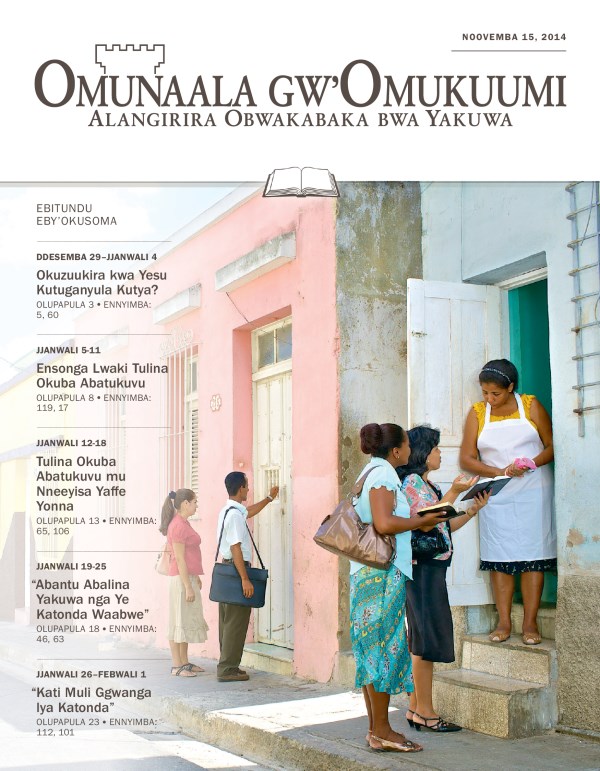 NOOVEMBA 15, 2014

OMUNAALA GW'OMUKUUMI
ALANGIRIRA OBWAKABAKA BWA YAKUWA

EBITUNDU
EBY'OKUSOMA

DDESEMBA 29–JJANWALI 4
Okuzuukira kwa Yesu Kutuganyula Kutya?
OLUPAPULA 3 • ENNYIMBA: 5, 60

JJANWALI 5-11
Ensonga Lwaki Tulina Okuba Abatukuvu
OLUPAPULA 8 • ENNYIMBA: 119, 17

JJANWALI 12-18
Tulina Okuba Abatukuvu mu Nneeyisa Yaffe Yonna
OLUPAPULA 13 • ENNYIMBA: 65, 106

JJANWALI 19-25
"Abantu Abalina Yakuwa nga Ye Katonda Waabwe"
OLUPAPULA 18 • ENNYIMBA: 46, 63

JJANWALI 26–FEBWALI 1
"Kati Muli Ggwanga lya Katonda"
OLUPAPULA 23 • ENNYIMBA: 112, 101